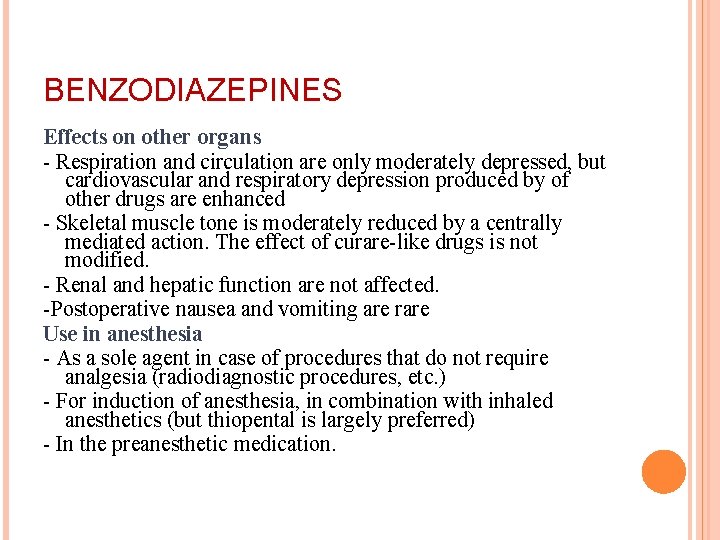 BENZODIAZEPINES

Effects on other organs

- Respiration and circulation are only moderately depressed, but cardiovascular and respiratory depression produced by of other drugs are enhanced

- Skeletal muscle tone is moderately reduced by a centrally mediated action. The effect of curare-like drugs is not modified.

- Renal and hepatic function are not affected.

-Postoperative nausea and vomiting are rare

Use in anesthesia

- As a sole agent in case of procedures that do not require analgesia (radiodiagnostic procedures, etc.)

- For induction of anesthesia, in combination with inhaled anesthetics (but thiopental is largely preferred)

- In the preanesthetic medication.